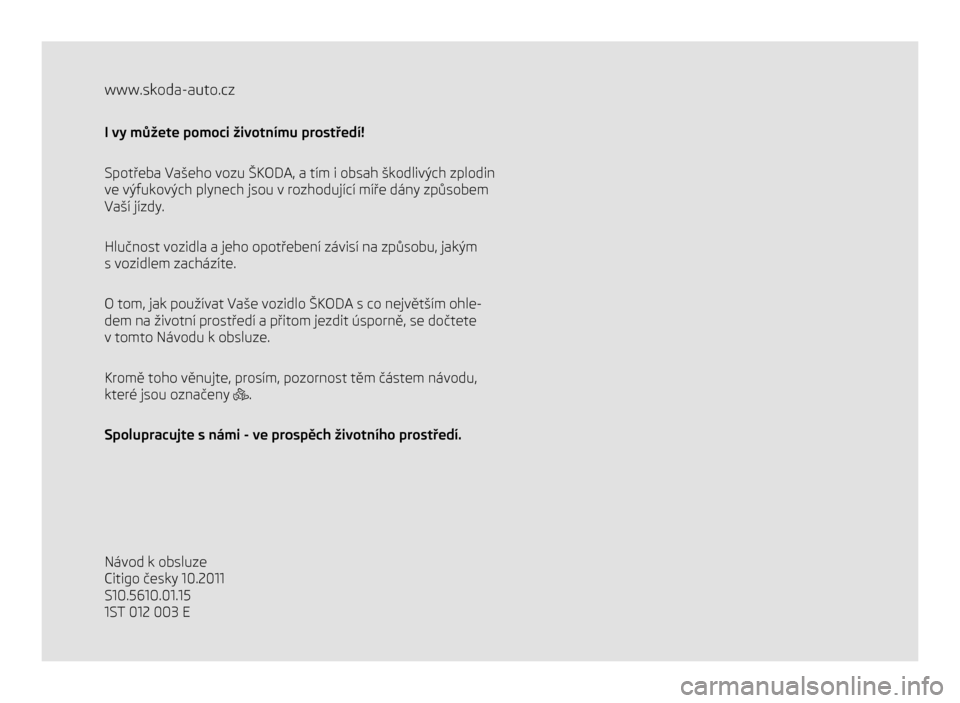 www.skoda-auto.cz

I vy můžete pomoci životnímu prostředí!

Spotřeba Vašeho vozu ŠKODA, a tím i obsah škodlivých zplodin ve výfukových plynech jsou v rozhodující míře dány způsobem Vaší jízdy.

Hlučnost vozidla a jeho opotřebení závisí na způsobu, jakým s vozidlem zacházíte.

O tom, jak používat Vaše vozidlo ŠKODA s co největším ohledem na životní prostředí a přitom jezdit úsporně, se dočtete v tomto Návodu k obsluze.

Kromě toho věnujte, prosím, pozornost těm částem návodu, které jsou označeny .

Spolupracujte s námi - ve prospěch životního prostředí.

Návod k obsluze
Citigo česky 10.2011
S10.5610.01.15
1ST 012 003 E

carmanualsonline.info